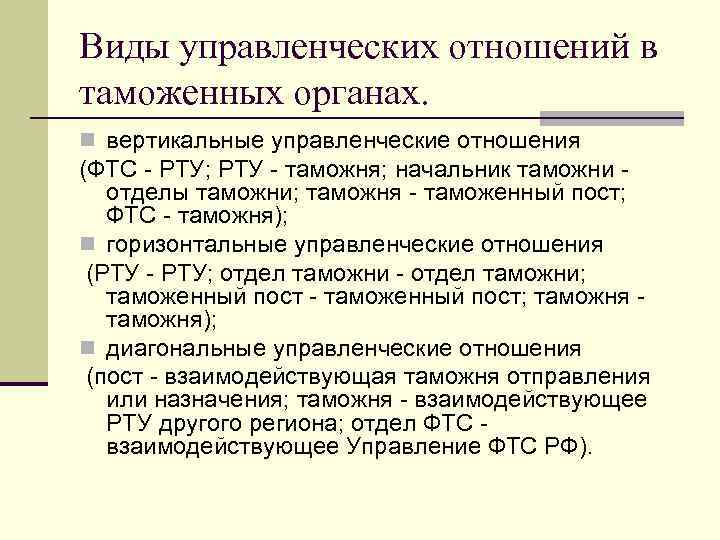 Виды управленческих отношений в таможенных органах.

вертикальные управленческие отношения
(ФТС - РТУ; РТУ - таможня; начальник таможни - отделы таможни; таможня - таможенный пост; ФТС - таможня);

горизонтальные управленческие отношения
(РТУ - РТУ; отдел таможни - отдел таможни; таможенный пост - таможенный пост; таможня - таможня);

диагональные управленческие отношения
(пост - взаимодействующая таможня отправления или назначения; таможня - взаимодействующее РТУ другого региона; отдел ФТС - взаимодействующее Управление ФТС РФ).